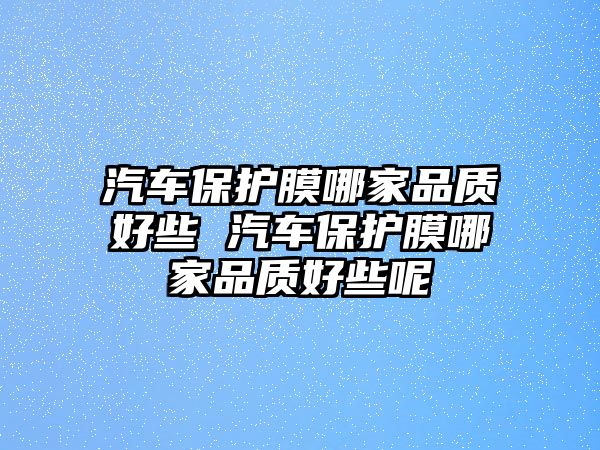 汽车保护膜哪家品质好些 汽车保护膜哪家品质好些呢